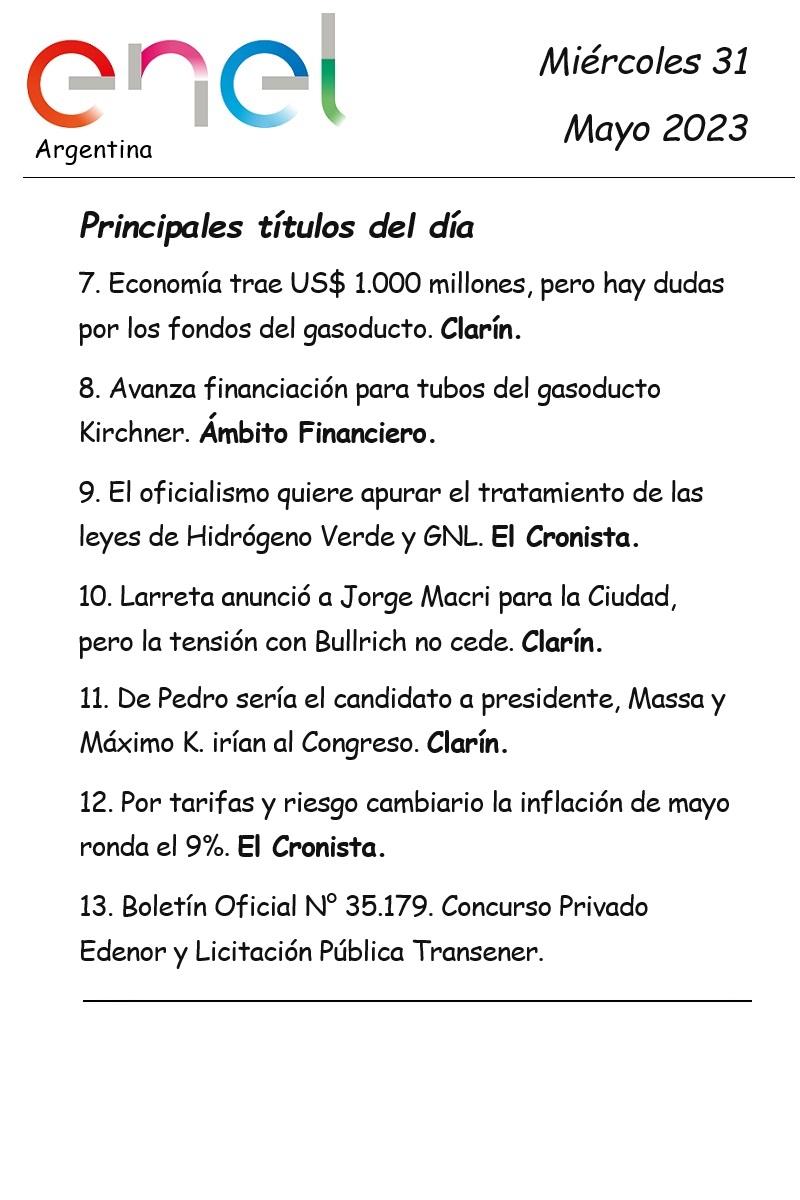 enel
Argentina

Miércoles 31
Mayo 2023

Principales títulos del día

7. Economía trae US$ 1.000 millones, pero hay dudas por los fondos del gasoducto. Clarín.

8. Avanza financiación para tubos del gasoducto Kirchner. Ámbito Financiero.

9. El oficialismo quiere apurar el tratamiento de las leyes de Hidrógeno Verde y GNL. El Cronista.

10. Larreta anunció a Jorge Macri para la Ciudad, pero la tensión con Bullrich no cede. Clarín.

11. De Pedro sería el candidato a presidente, Massa y Máximo K. irían al Congreso. Clarín.

12. Por tarifas y riesgo cambiario la inflación de mayo ronda el 9%. El Cronista.

13. Boletín Oficial N° 35.179. Concurso Privado Edenor y Licitación Pública Transener.